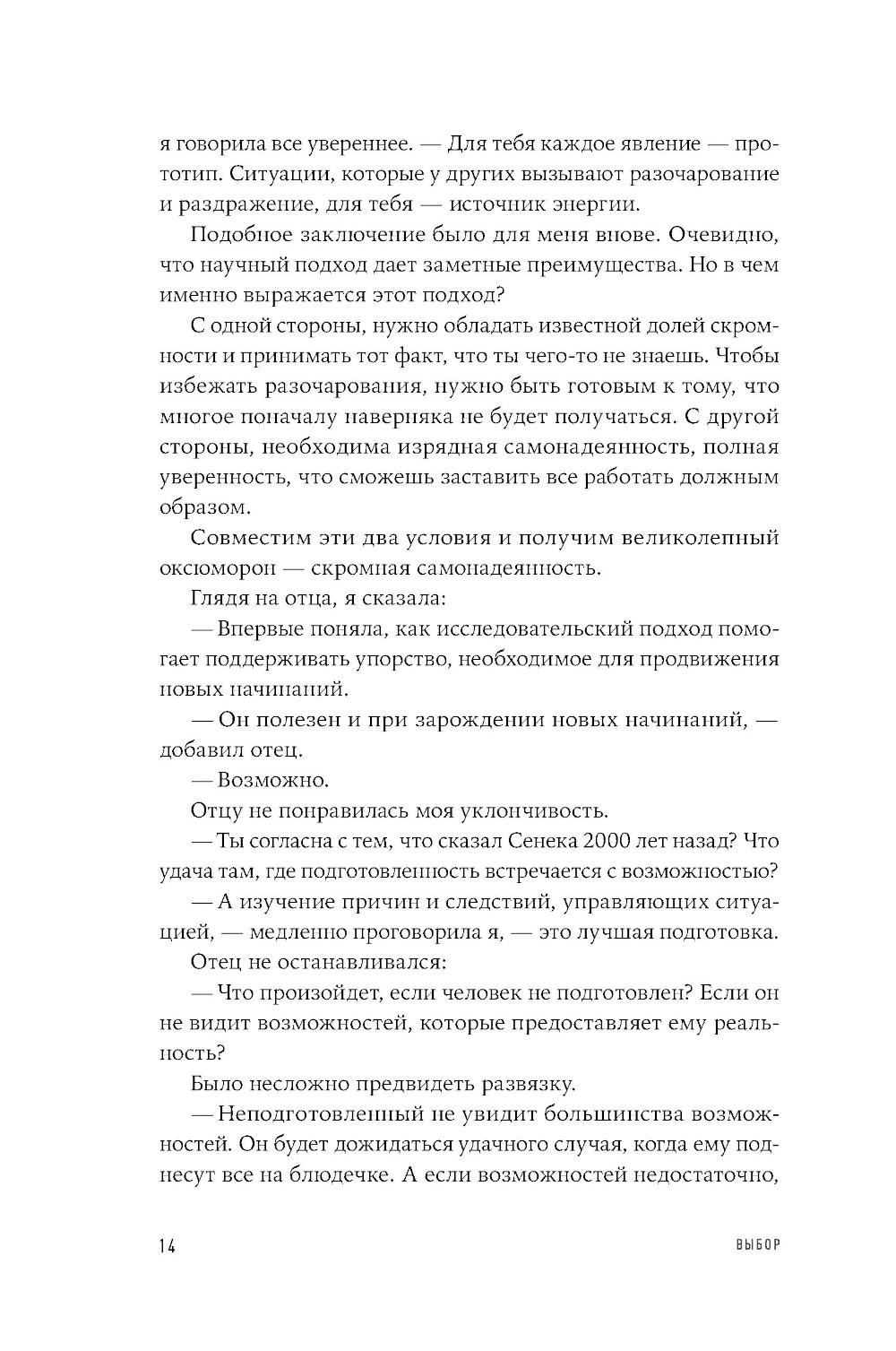 я говорила все увереннее. — Для тебя каждое явление — прототип. Ситуации, которые у других вызывают разочарование и раздражение, для тебя — источник энергии.

Подобное заключение было для меня внове. Очевидно, что научный подход дает заметные преимущества. Но в чем именно выражается этот подход?

С одной стороны, нужно обладать известной долей скромности и принимать тот факт, что ты чего-то не знаешь. Чтобы избежать разочарования, нужно быть готовым к тому, что многое поначалу наверняка не будет получаться. С другой стороны, необходима изрядная самонадеянность, полная уверенность, что сможешь заставить все работать должным образом.

Совместим эти два условия и получим великолепный оксюморон — скромная самонадеянность.

Глядя на отца, я сказала:

— Впервые поняла, как исследовательский подход помогает поддерживать упорство, необходимое для продвижения новых начинаний.

— Он полезен и при зарождении новых начинаний, — добавил отец.

— Возможно.

Отцу не понравилась моя уклончивость.

— Ты согласна с тем, что сказал Сенека 2000 лет назад? Что удача там, где подготовленность встречается с возможностью?

— А изучение причин и следствий, управляющих ситуацией, — медленно проговорила я, — это лучшая подготовка.

Отец не останавливался:

— Что произойдет, если человек не подготовлен? Если он не видит возможностей, которые предоставляет ему реальность?

Было несложно предвидеть развязку.

— Неподготовленный не увидит большинства возможностей. Он будет дожидаться удачного случая, когда ему поднесут все на блюдечке. А если возможностей недостаточно,

14 ВЫБОР